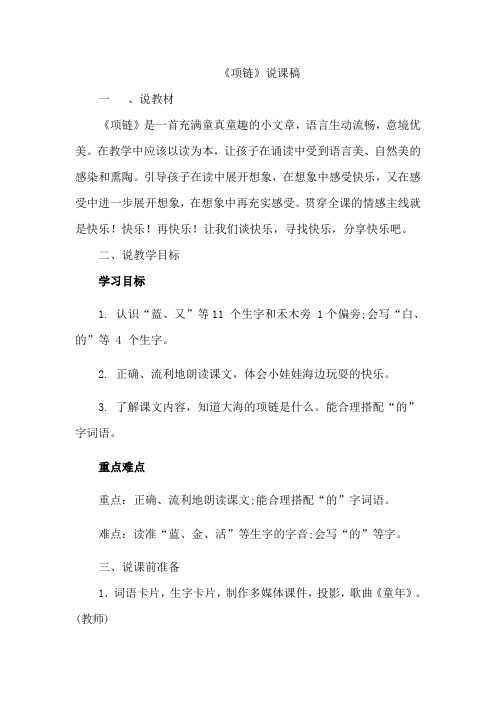 《项链》说课稿

一　、说教材

《项链》是一首充满童真童趣的小文章，语言生动流畅，意境优美。在教学中应该以读为本，让孩子在诵读中受到语言美、自然美的感染和熏陶。引导孩子在读中展开想象，在想象中感受快乐，又在感受中进一步展开想象，在想象中再充实感受。贯穿全课的情感主线就是快乐！快乐！再快乐！让我们谈快乐，寻找快乐，分享快乐吧。

二、说教学目标

学习目标

1. 认识“蓝、又”等11 个生字和禾木旁 1个偏旁;会写“白、的”等 4 个生字。

2. 正确、流利地朗读课文，体会小娃娃海边玩耍的快乐。

3. 了解课文内容，知道大海的项链是什么。能合理搭配“的”字词语。

重点难点

重点：正确、流利地朗读课文;能合理搭配“的”字词语。

难点：读准“蓝、金、活”等生字的字音;会写“的”等字。

三、说课前准备

1．词语卡片，生字卡片，制作多媒体课件，投影，歌曲《童年》。(教师)